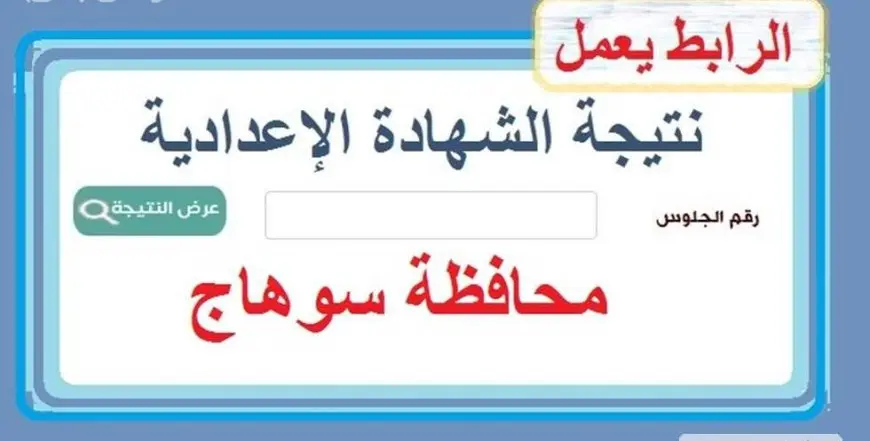 الرابط يعمل

نتيجة الشهادة الإعدادية

رقم الجلوس

عرض النتيجة

محافظة سوهاج